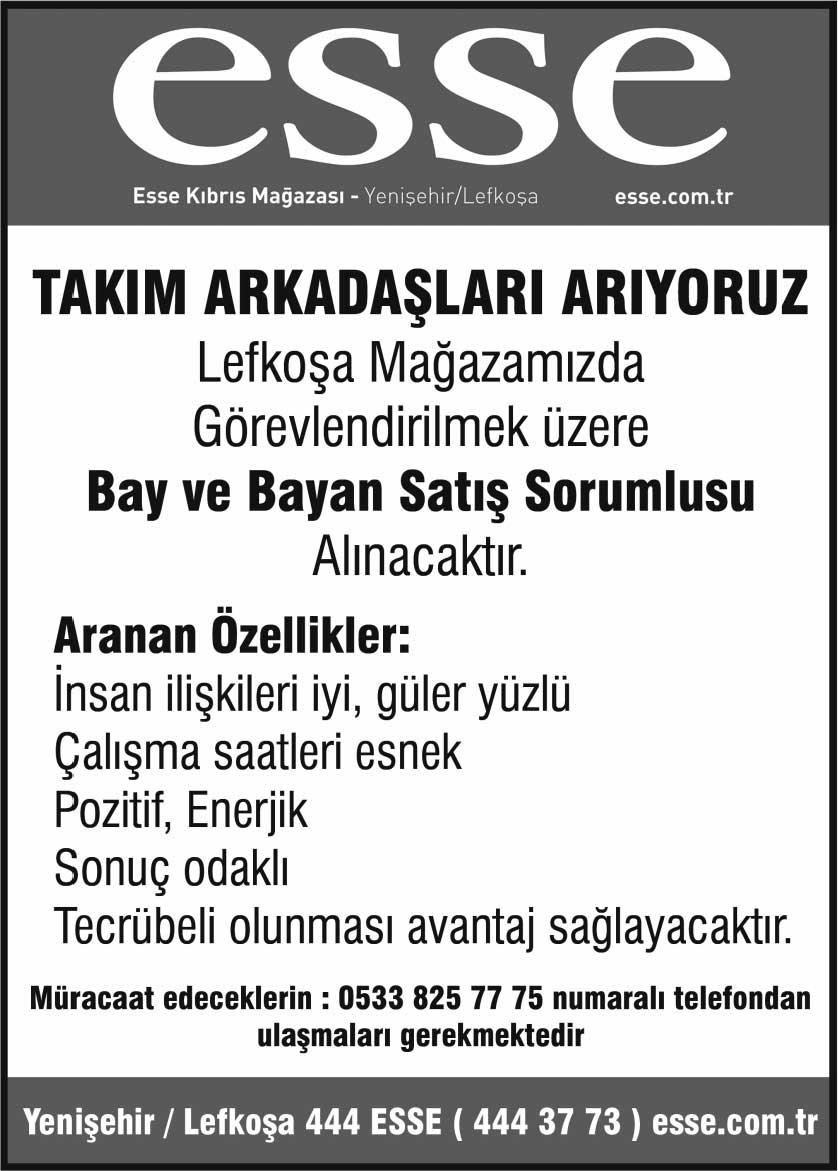 esse

Esse Kıbrıs Mağazası - Yenişehir/Lefkoşa esse.com.tr

TAKIM ARKADAŞLARI ARIYORUZ

Lefkoşa Mağazamızda Görevlendirilmek üzere

Bay ve Bayan Satış Sorumlusu

Alınacaktır.

Aranan Özellikler:

İnsan ilişkileri iyi, güler yüzlü

Çalışma saatleri esnek

Pozitif, Enerjik

Sonuç odaklı

Tecrübeli olunması avantaj sağlayacaktır.

Müracaat edeceklerin : 0533 825 77 75 numaralı telefondan ulaşmaları gerekmektedir

Yenişehir / Lefkoşa 444 ESSE ( 444 37 73 ) esse.com.tr